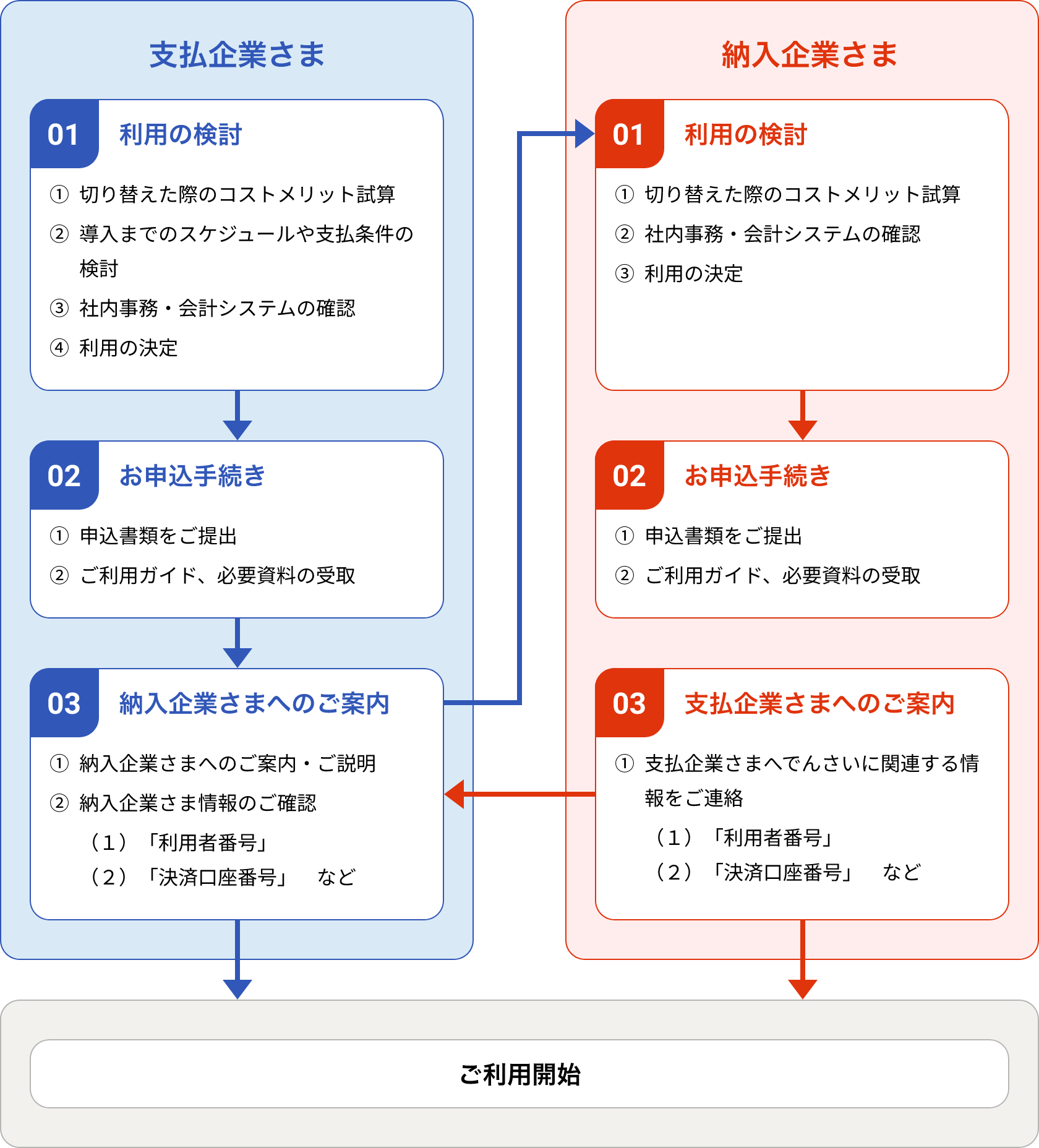 支払企業さま

01 利用の検討

① 切り替えた際のコストメリット試算
② 導入までのスケジュールや支払条件の検討
③ 社内事務・会計システムの確認
④ 利用の決定

02 お申込手続き

① 申込書類をご提出
② ご利用ガイド、必要資料の受取

03 納入企業さまへのご案内

① 納入企業さまへのご案内・ご説明
② 納入企業さま情報のご確認
（1）「利用者番号」
（2）「決済口座番号」　など

納入企業さま

01 利用の検討

① 切り替えた際のコストメリット試算
② 社内事務・会計システムの確認
③ 利用の決定

02 お申込手続き

① 申込書類をご提出
② ご利用ガイド、必要資料の受取

03 支払企業さまへのご案内

① 支払企業さまへでんさいに関連する情報をご連絡
（1）「利用者番号」
（2）「決済口座番号」　など

ご利用開始